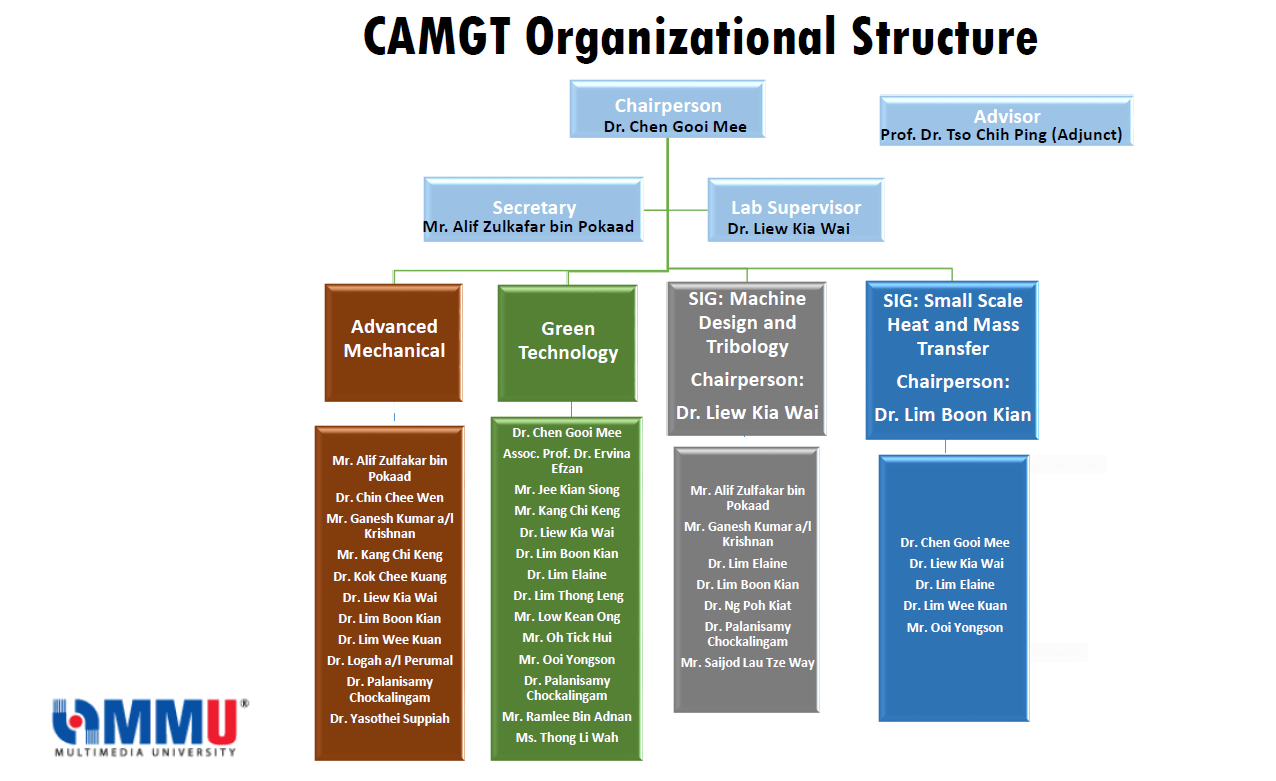 CAMGT Organizational Structure

Chairperson
Dr. Chen Gooi Mee

Advisor
Prof. Dr. Tso Chih Ping (Adjunct)

Secretary
Mr. Alif Zulkafar bin Pokaad

Lab Supervisor
Dr. Liew Kia Wai

Advanced Mechanical

Mr. Alif Zulfakar bin Pokaad
Dr. Chin Chee Wen
Mr. Ganesh Kumar a/l Krishnan
Mr. Kang Chi Keng
Dr. Kok Chee Kuang
Dr. Liew Kia Wai
Dr. Lim Boon Kian
Dr. Lim Wee Kuan
Dr. Logah a/l Perumal
Dr. Palanisamy Chockalingam
Dr. Yasothei Suppiah

Green Technology

Dr. Chen Gooi Mee
Assoc. Prof. Dr. Ervina Efzan
Mr. Jee Kian Siong
Mr. Kang Chi Keng
Dr. Liew Kia Wai
Dr. Lim Boon Kian
Dr. Lim Elaine
Dr. Lim Thong Leng
Mr. Low Kean Ong
Mr. Oh Tick Hui
Mr. Ooi Yongson
Dr. Palanisamy Chockalingam
Mr. Ramlee Bin Adnan
Ms. Thong Li Wah

SIG: Machine Design and Tribology
Chairperson:
Dr. Liew Kia Wai

Mr. Alif Zulfakar bin Pokaad
Mr. Ganesh Kumar a/l Krishnan
Dr. Lim Elaine
Dr. Lim Boon Kian
Dr. Ng Poh Kiat
Dr. Palanisamy Chockalingam
Mr. Saijod Lau Tze Way

SIG: Small Scale Heat and Mass Transfer
Chairperson:
Dr. Lim Boon Kian

Dr. Chen Gooi Mee
Dr. Liew Kia Wai
Dr. Lim Elaine
Dr. Lim Wee Kuan
Mr. Ooi Yongson

MMU®
MULTIMEDIA UNIVERSITY